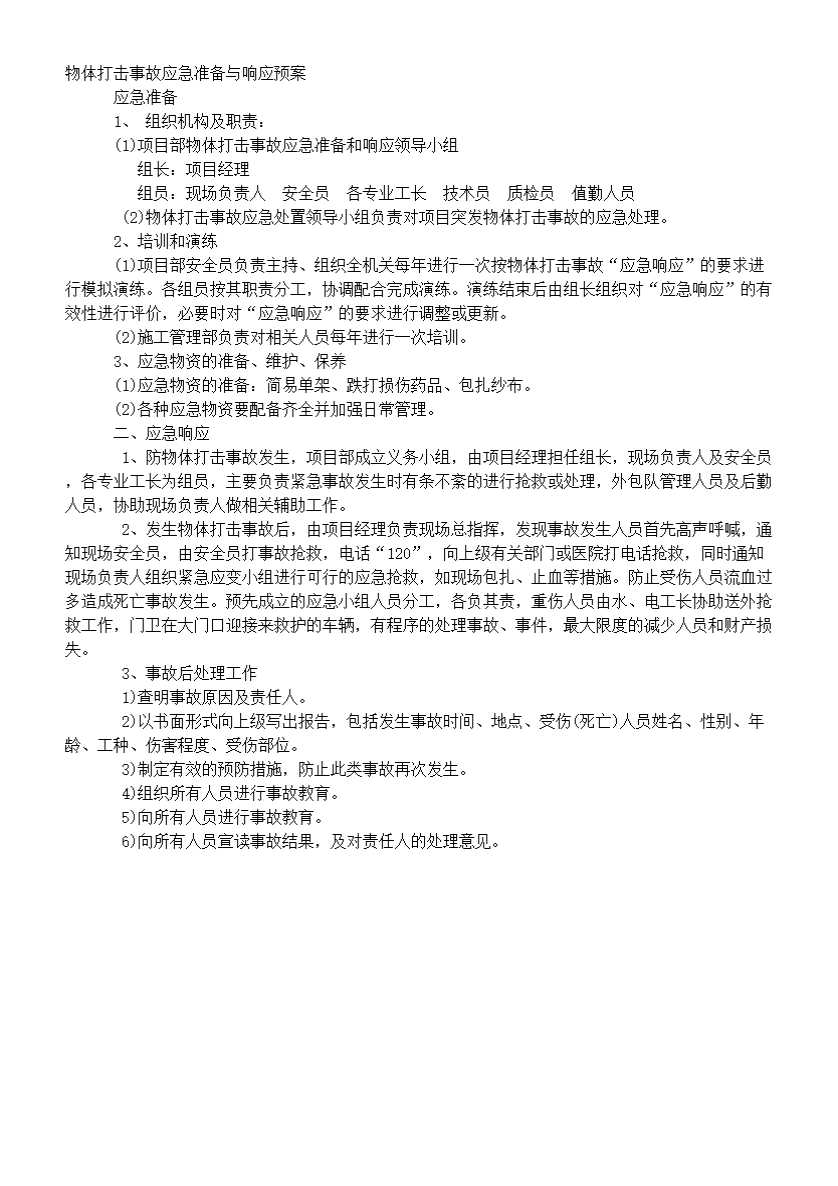 物体打击事故应急准备与响应预案

应急准备

1、 组织机构及职责：

(1)项目部物体打击事故应急准备和响应领导小组

组长：项目经理

组员：现场负责人　安全员　各专业工长　技术员　质检员　值勤人员

(2)物体打击事故应急处置领导小组负责对项目突发物体打击事故的应急处理。

2、培训和演练

(1)项目部安全员负责主持、组织全机关每年进行一次按物体打击事故“应急响应”的要求进行模拟演练。各组员按其职责分工，协调配合完成演练。演练结束后由组长组织对“应急响应”的有效性进行评价，必要时对“应急响应”的要求进行调整或更新。

(2)施工管理部负责对相关人员每年进行一次培训。

3、应急物资的准备、维护、保养

(1)应急物资的准备：简易单架、跌打损伤药品、包扎纱布。

(2)各种应急物资要配备齐全并加强日常管理。

二、应急响应

1、防物体打击事故发生，项目部成立义务小组，由项目经理担任组长，现场负责人及安全员，各专业工长为组员，主要负责紧急事故发生时有条不紊的进行抢救或处理，外包队管理人员及后勤人员，协助现场负责人做相关辅助工作。

2、发生物体打击事故后，由项目经理负责现场总指挥，发现事故发生人员首先高声呼喊，通知现场安全员，由安全员打事故抢救，电话“120”，向上级有关部门或医院打电话抢救，同时通知现场负责人组织紧急应变小组进行可行的应急抢救，如现场包扎、止血等措施。防止受伤人员流血过多造成死亡事故发生。预先成立的应急小组人员分工，各负其责，重伤人员由水、电工长协助送外抢救工作，门卫在大门口迎接来救护的车辆，有程序的处理事故、事件，最大限度的减少人员和财产损失。

3、事故后处理工作

1)查明事故原因及责任人。

2)以书面形式向上级写出报告，包括发生事故时间、地点、受伤(死亡)人员姓名、性别、年龄、工种、伤害程度、受伤部位。

3)制定有效的预防措施，防止此类事故再次发生。

4)组织所有人员进行事故教育。

5)向所有人员进行事故教育。

6)向所有人员宣读事故结果，及对责任人的处理意见。